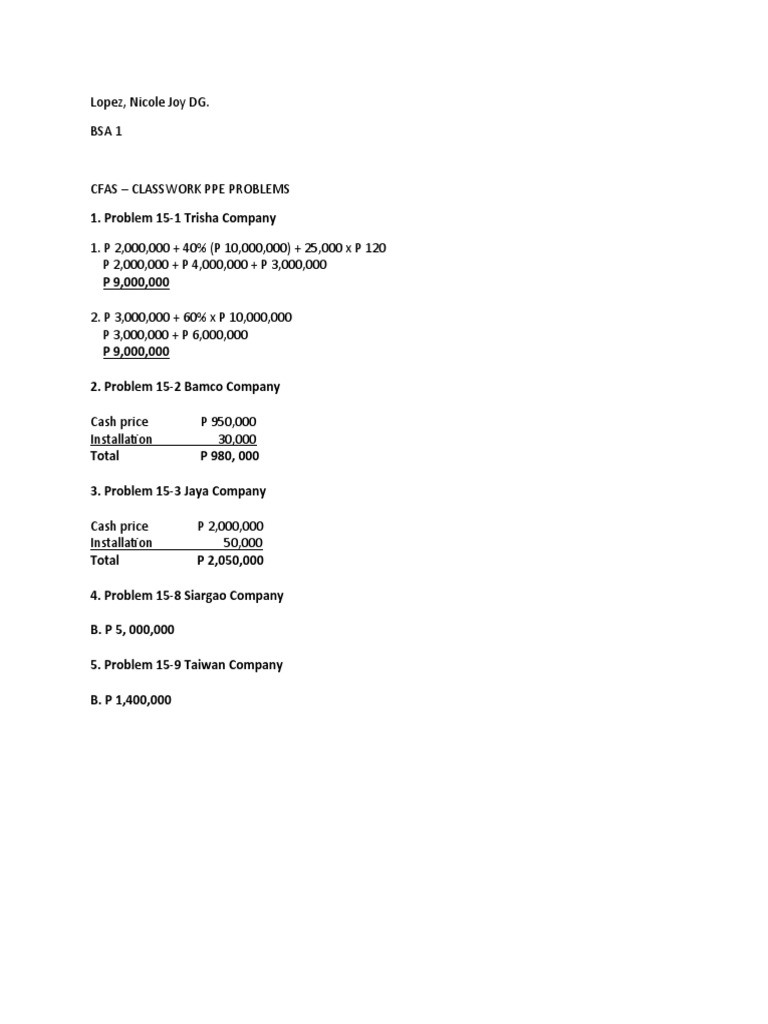 Lopez, Nicole Joy DG.

BSA 1

CFAS – CLASSWORK PPE PROBLEMS

1. Problem 15-1 Trisha Company

1. P 2,000,000 + 40% (P 10,000,000) + 25,000 x P 120
P 2,000,000 + P 4,000,000 + P 3,000,000
P 9,000,000

2. P 3,000,000 + 60% x P 10,000,000
P 3,000,000 + P 6,000,000
P 9,000,000

2. Problem 15-2 Bamco Company

| Cash price | P 950,000 |
|---|---|
| Installation | 30,000 |
| Total | P 980, 000 |

3. Problem 15-3 Jaya Company

| Cash price | P 2,000,000 |
|---|---|
| Installation | 50,000 |
| Total | P 2,050,000 |

4. Problem 15-8 Siargao Company

B. P 5, 000,000

5. Problem 15-9 Taiwan Company

B. P 1,400,000